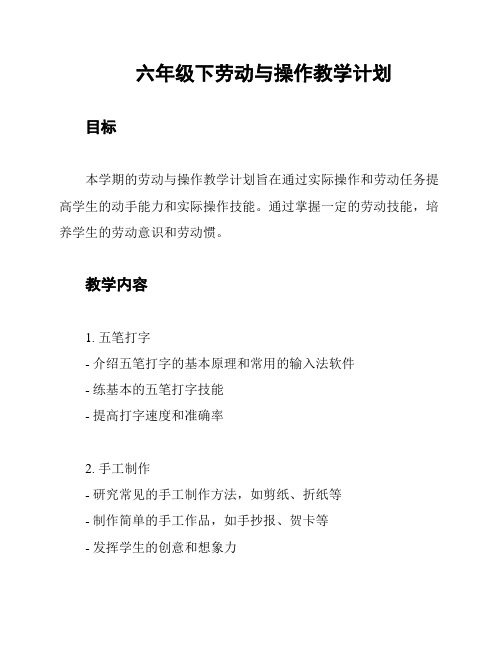 六年级下劳动与操作教学计划

目标

本学期的劳动与操作教学计划旨在通过实际操作和劳动任务提高学生的动手能力和实际操作技能。通过掌握一定的劳动技能，培养学生的劳动意识和劳动惯。

教学内容

1. 五笔打字
- 介绍五笔打字的基本原理和常用的输入法软件
- 练基本的五笔打字技能
- 提高打字速度和准确率

2. 手工制作
- 研究常见的手工制作方法，如剪纸、折纸等
- 制作简单的手工作品，如手抄报、贺卡等
- 发挥学生的创意和想象力